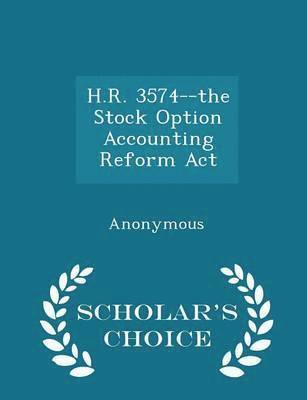 H.R. 3574--the Stock Option Accounting Reform Act

Anonymous

SCHOLAR'S CHOICE